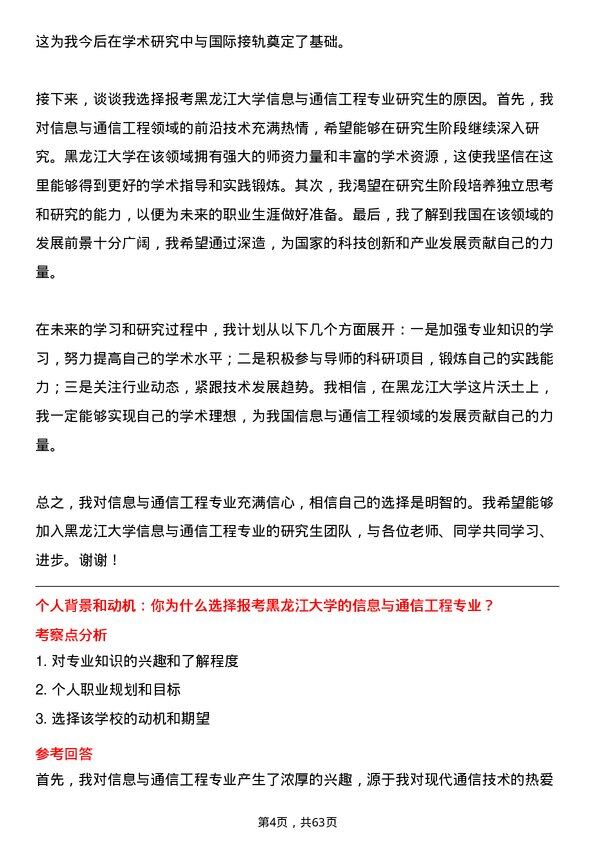 这为我今后在学术研究中与国际接轨奠定了基础。

接下来，谈谈我选择报考黑龙江大学信息与通信工程专业研究生的原因。首先，我对信息与通信工程领域的前沿技术充满热情，希望能够在研究生阶段继续深入研究。黑龙江大学在该领域拥有强大的师资力量和丰富的学术资源，这使我坚信在这里能够得到更好的学术指导和实践锻炼。其次，我渴望在研究生阶段培养独立思考和研究的能力，以便为未来的职业生涯做好准备。最后，我了解到我国在该领域的发展前景十分广阔，我希望通过深造，为国家的科技创新和产业发展贡献自己的力量。

在未来的学习和研究过程中，我计划从以下几个方面展开：一是加强专业知识的学习，努力提高自己的学术水平；二是积极参与导师的科研项目，锻炼自己的实践能力；三是关注行业动态，紧跟技术发展趋势。我相信，在黑龙江大学这片沃土上，我一定能够实现自己的学术理想，为我国信息与通信工程领域的发展贡献自己的力量。

总之，我对信息与通信工程专业充满信心，相信自己的选择是明智的。我希望能够加入黑龙江大学信息与通信工程专业的研究生团队，与各位老师、同学共同学习、进步。谢谢！

个人背景和动机：你为什么选择报考黑龙江大学的信息与通信工程专业？

考察点分析

1. 对专业知识的兴趣和了解程度

2. 个人职业规划和目标

3. 选择该学校的动机和期望

参考回答

首先，我对信息与通信工程专业产生了浓厚的兴趣，源于我对现代通信技术的热爱

第4页，共63页